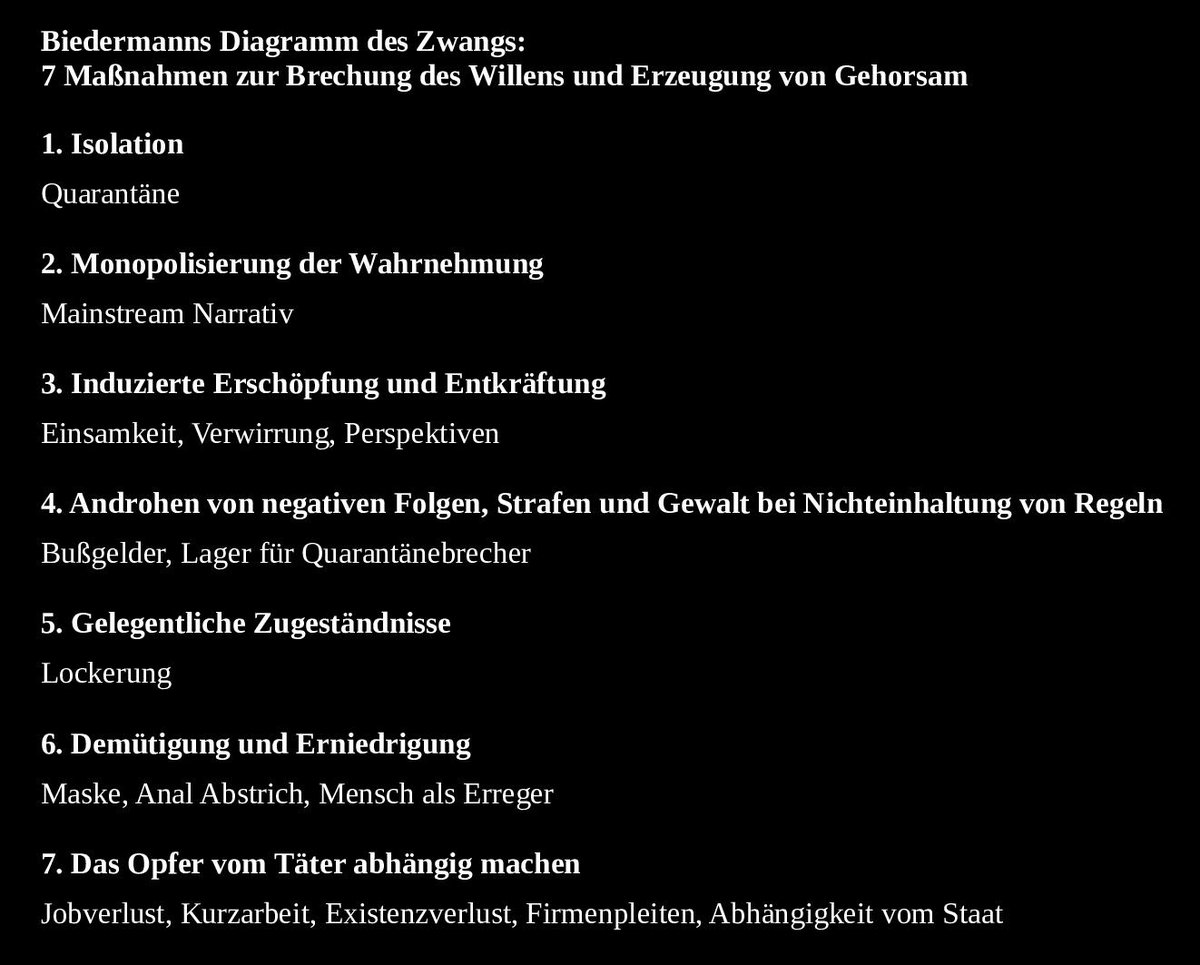 Biedermanns Diagramm des Zwangs:
7 Maßnahmen zur Brechung des Willens und Erzeugung von Gehorsam

1. Isolation

Quarantäne

2. Monopolisierung der Wahrnehmung

Mainstream Narrativ

3. Induzierte Erschöpfung und Entkräftung

Einsamkeit, Verwirrung, Perspektiven

4. Androhen von negativen Folgen, Strafen und Gewalt bei Nichteinhaltung von Regeln

Bußgelder, Lager für Quarantänebrecher

5. Gelegentliche Zugeständnisse

Lockerung

6. Demütigung und Erniedrigung

Maske, Anal Abstrich, Mensch als Erreger

7. Das Opfer vom Täter abhängig machen

Jobverlust, Kurzarbeit, Existenzverlust, Firmenpleiten, Abhängigkeit vom Staat